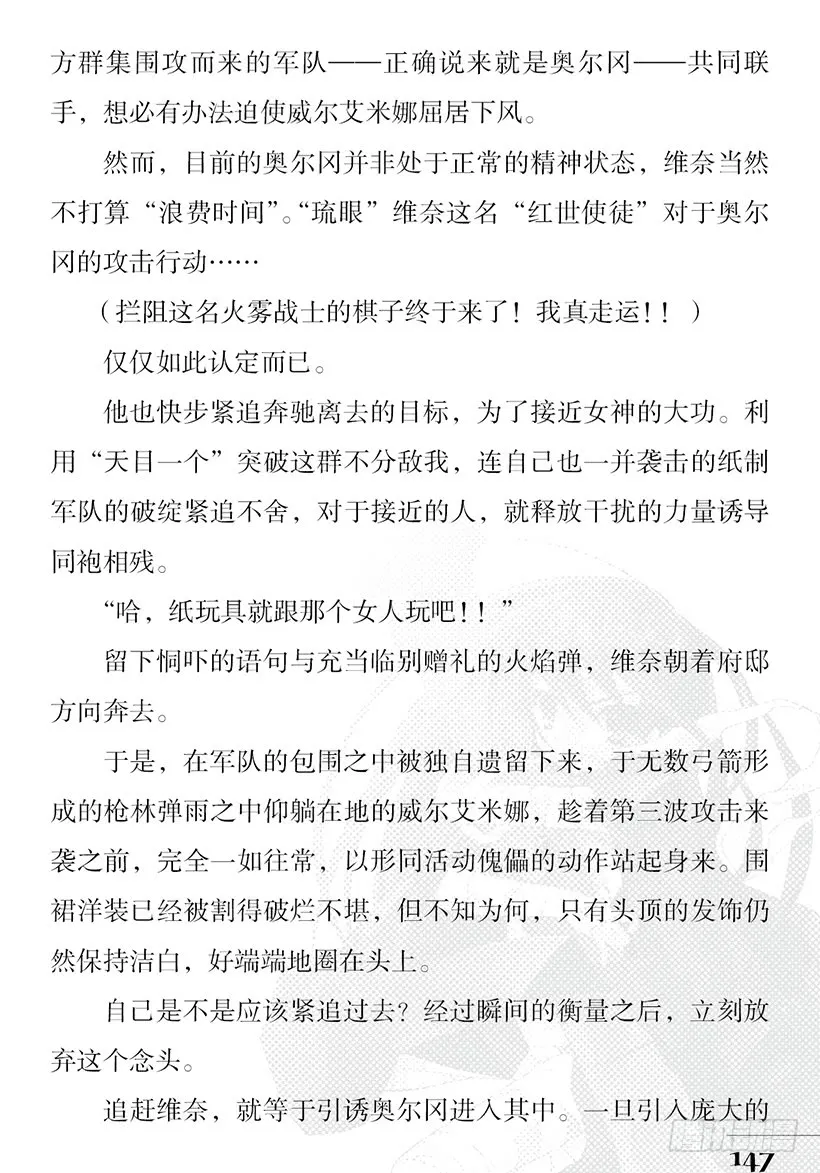 方群集围攻而来的军队——正确说来就是奥尔冈——共同联手，想必有办法迫使威尔艾米娜屈居下风。

然而，目前的奥尔冈并非处于正常的精神状态，维奈当然不打算“浪费时间”。“琉眼”维奈这名“红世使徒”对于奥尔冈的攻击行动……

（拦阻这名火雾战士的棋子终于来了！我真走运！！）

仅仅如此认定而已。

他也快步紧追奔驰离去的目标，为了接近女神的大功。利用“天目一个”突破这群不分敌我，连自己也一并袭击的纸制军队的破绽紧追不舍，对于接近的人，就释放干扰的力量诱导同袍相残。

“哈，纸玩具就跟那个女人玩吧！！”

留下恫吓的语句与充当临别赠礼的火焰弹，维奈朝着府邸方向奔去。

于是，在军队的包围之中被独自遗留下来，于无数弓箭形成的枪林弹雨之中仰躺在地的威尔艾米娜，趁着第三波攻击来袭之前，完全一如往常，以形同活动傀儡的动作站起身来。围裙洋装已经被割得破烂不堪，但不知为何，只有头顶的发饰仍然保持洁白，好端端地圈在头上。

自己是不是应该紧追过去？经过瞬间的衡量之后，立刻放弃这个念头。

追赶维奈，就等于引诱奥尔冈进入其中。一旦引入庞大的

147